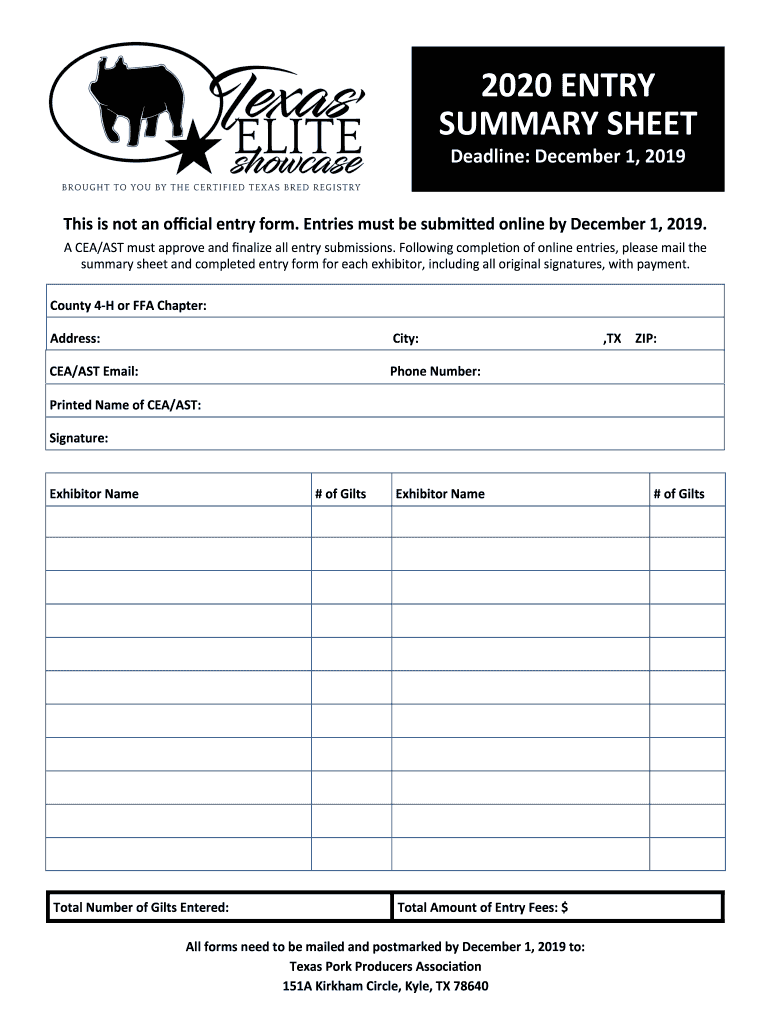 Texas' ELITE showcase
BROUGHT TO YOU BY THE CERTIFIED TEXAS BRED REGISTRY

2020 ENTRY SUMMARY SHEET
Deadline: December 1, 2019

This is not an official entry form. Entries must be submitted online by December 1, 2019.
A CEA/AST must approve and finalize all entry submissions. Following completion of online entries, please mail the summary sheet and completed entry form for each exhibitor, including all original signatures, with payment.

County 4-H or FFA Chapter:
Address: City: ,TX ZIP:
CEA/AST Email: Phone Number:
Printed Name of CEA/AST:
Signature:

| Exhibitor Name | # of Gilts | Exhibitor Name | # of Gilts |
|---|---|---|---|
| | | | |
| | | | |
| | | | |
| | | | |
| | | | |
| | | | |
| | | | |
| | | | |
| | | | |
| | | | |
| | | | |

| Total Number of Gilts Entered: | Total Amount of Entry Fees: $ |
|---|---|

All forms need to be mailed and postmarked by December 1, 2019 to:
Texas Pork Producers Association
151A Kirkham Circle, Kyle, TX 78640